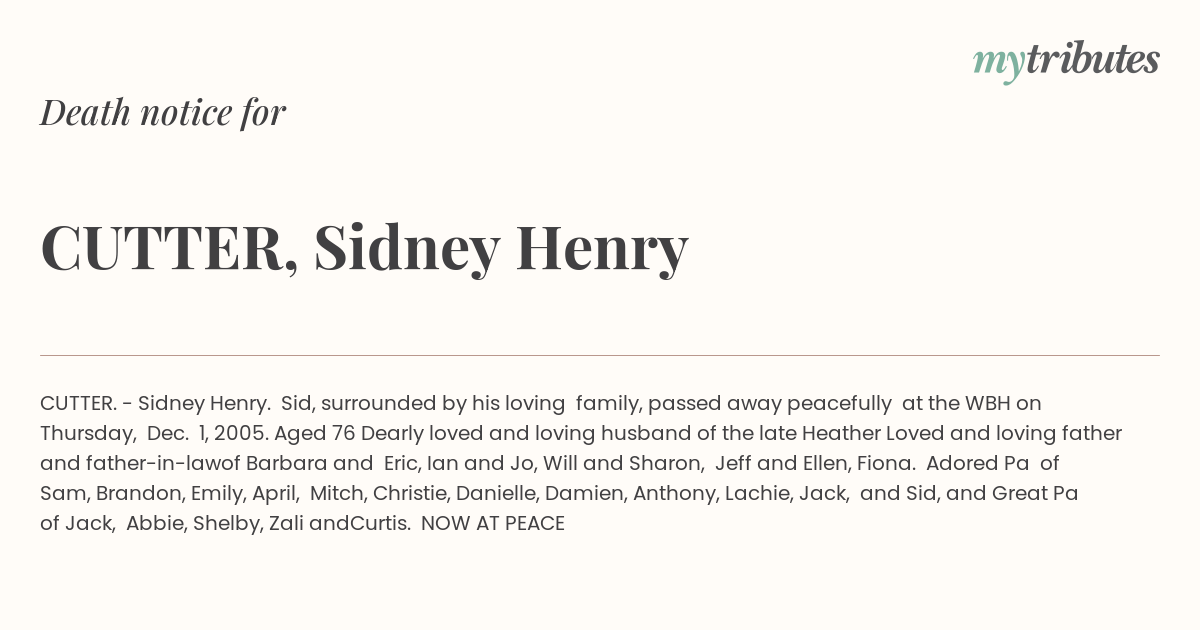 mytributes

Death notice for

CUTTER, Sidney Henry

CUTTER. - Sidney Henry. Sid, surrounded by his loving family, passed away peacefully at the WBH on Thursday, Dec. 1, 2005. Aged 76 Dearly loved and loving husband of the late Heather Loved and loving father and father-in-lawof Barbara and Eric, Ian and Jo, Will and Sharon, Jeff and Ellen, Fiona. Adored Pa of Sam, Brandon, Emily, April, Mitch, Christie, Danielle, Damien, Anthony, Lachie, Jack, and Sid, and Great Pa of Jack, Abbie, Shelby, Zali andCurtis. NOW AT PEACE